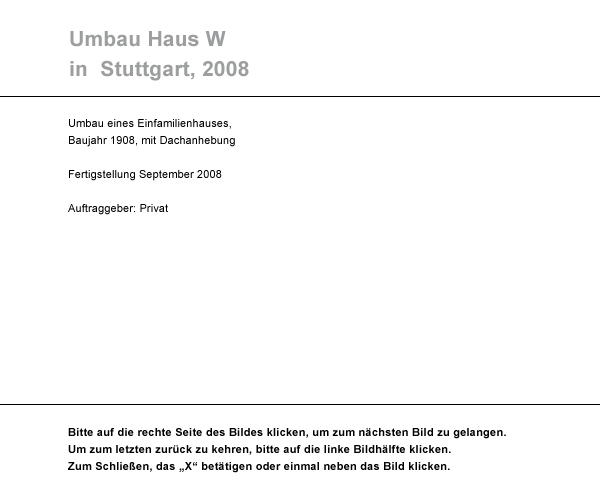 Umbau Haus W
in Stuttgart, 2008

Umbau eines Einfamilienhauses,
Baujahr 1908, mit Dachanhebung

Fertigstellung September 2008

Auftraggeber: Privat

Bitte auf die rechte Seite des Bildes klicken, um zum nächsten Bild zu gelangen.
Um zum letzten zurück zu kehren, bitte auf die linke Bildhälfte klicken.
Zum Schließen, das „X“ betätigen oder einmal neben das Bild klicken.